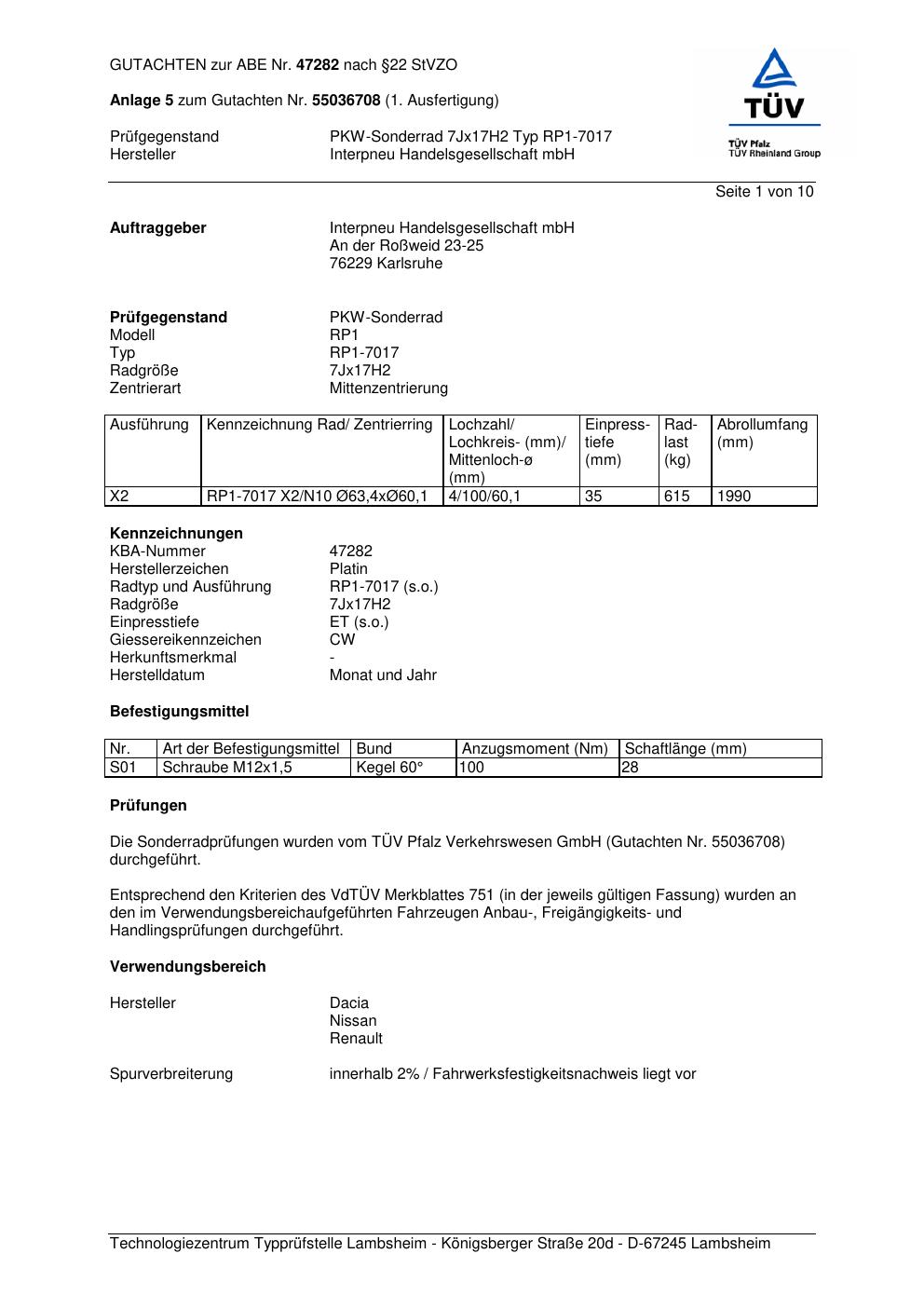 GUTACHTEN zur ABE Nr. 47282 nach §22 StVZO

Anlage 5 zum Gutachten Nr. 55036708 (1. Ausfertigung)

Prüfgegenstand PKW-Sonderrad 7Jx17H2 Typ RP1-7017
Hersteller Interpneu Handelsgesellschaft mbH

TÜV
TÜV Pfalz
TÜV Rheinland Group

Seite 1 von 10

Auftraggeber Interpneu Handelsgesellschaft mbH
An der Roßweid 23-25
76229 Karlsruhe

Prüfgegenstand PKW-Sonderrad
Modell RP1
Typ RP1-7017
Radgröße 7Jx17H2
Zentrierart Mittenzentrierung

| Ausführung | Kennzeichnung Rad/ Zentrierring | Lochzahl/ Lochkreis- (mm)/ Mittenloch-ø (mm) | Einpresstiefe (mm) | Radlast (kg) | Abrollumfang (mm) |
|---|---|---|---|---|---|
| X2 | RP1-7017 X2/N10 Ø63,4xØ60,1 | 4/100/60,1 | 35 | 615 | 1990 |

Kennzeichnungen
KBA-Nummer 47282
Herstellerzeichen Platin
Radtyp und Ausführung RP1-7017 (s.o.)
Radgröße 7Jx17H2
Einpresstiefe ET (s.o.)
Giessereikennzeichen CW
Herkunftsmerkmal -
Herstelldatum Monat und Jahr

Befestigungsmittel

| Nr. | Art der Befestigungsmittel | Bund | Anzugsmoment (Nm) | Schaftlänge (mm) |
|---|---|---|---|---|
| S01 | Schraube M12x1,5 | Kegel 60° | 100 | 28 |

Prüfungen

Die Sonderradprüfungen wurden vom TÜV Pfalz Verkehrswesen GmbH (Gutachten Nr. 55036708) durchgeführt.

Entsprechend den Kriterien des VdTÜV Merkblattes 751 (in der jeweils gültigen Fassung) wurden an den im Verwendungsbereichaufgeführten Fahrzeugen Anbau-, Freigängigkeits- und Handlingsprüfungen durchgeführt.

Verwendungsbereich

Hersteller Dacia
Nissan
Renault

Spurverbreiterung innerhalb 2% / Fahrwerksfestigkeitsnachweis liegt vor

Technologiezentrum Typprüfstelle Lambsheim - Königsberger Straße 20d - D-67245 Lambsheim